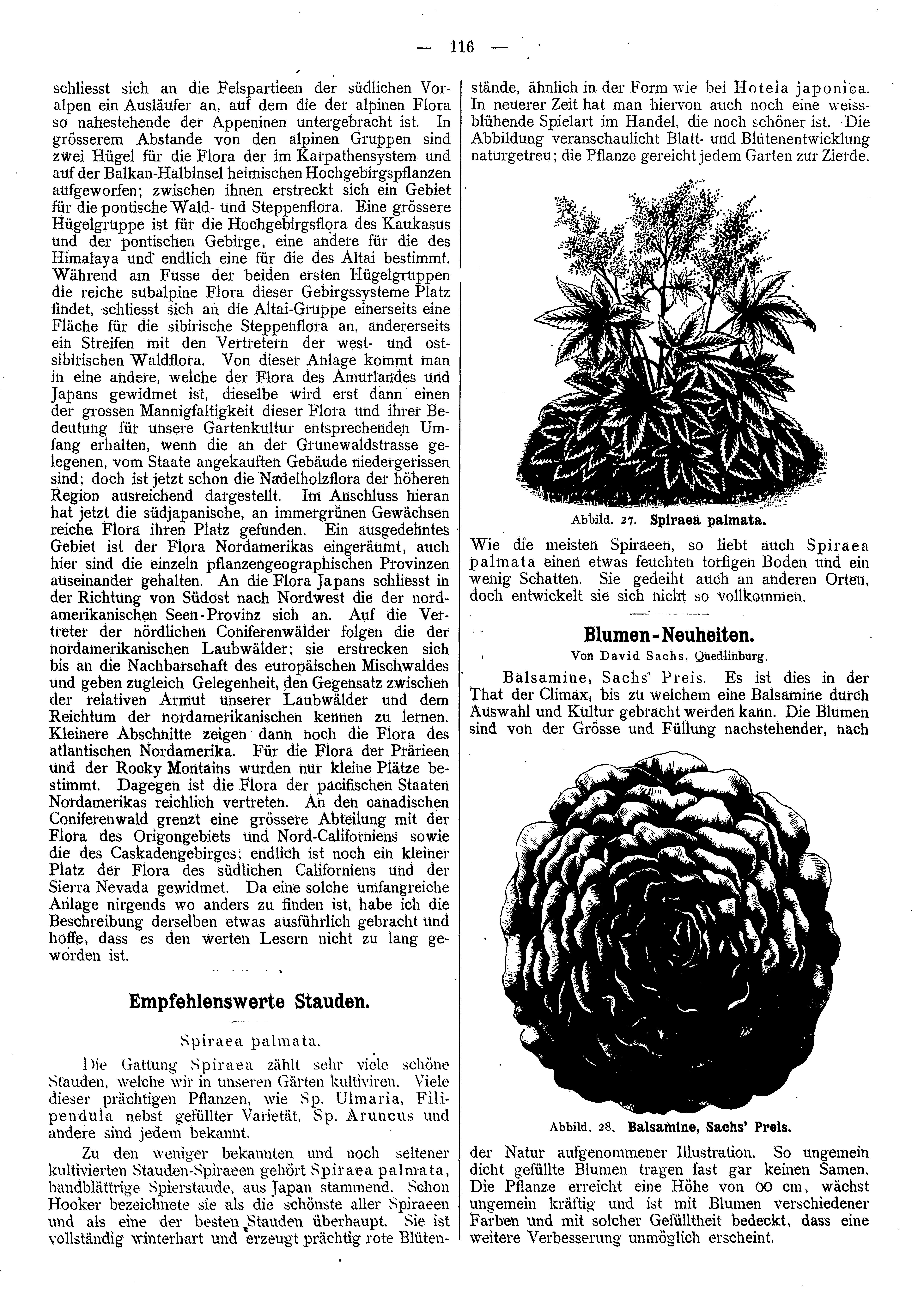 — 116 —

schliesst sich an die Felspartieen der südlichen Voralpen ein Ausläufer an, auf dem die der alpinen Flora so nahestehende der Appeninen untergebracht ist. In grösserem Abstande von den alpinen Gruppen sind zwei Hügel für die Flora der im Karpathensystem und auf der Balkan-Halbinsel heimischen Hochgebirgspflanzen aufgeworfen; zwischen ihnen erstreckt sich ein Gebiet für die pontische Wald- und Steppenflora. Eine grössere Hügelgruppe ist für die Hochgebirgsflora des Kaukasus und der pontischen Gebirge, eine andere für die des Himalaya und endlich eine für die des Altai bestimmt. Während am Fusse der beiden ersten Hügelgruppen die reiche subalpine Flora dieser Gebirgssysteme Platz findet, schliesst sich an die Altai-Gruppe einerseits eine Fläche für die sibirische Steppenflora an, andererseits ein Streifen mit den Vertretern der west- und ostsibirischen Waldflora. Von dieser Anlage kommt man in eine andere, welche der Flora des Amurlandes und Japans gewidmet ist, dieselbe wird erst dann einen der grossen Mannigfaltigkeit dieser Flora und ihrer Bedeutung für unsere Gartenkultur entsprechenden Umfang erhalten, wenn die an der Grunewaldstrasse gelegenen, vom Staate angekauften Gebäude niedergerissen sind; doch ist jetzt schon die Nadelholzflora der höheren Region ausreichend dargestellt. Im Anschluss hieran hat jetzt die südjapanische, an immergrünen Gewächsen reiche Flora ihren Platz gefunden. Ein ausgedehntes Gebiet ist der Flora Nordamerikas eingeräumt, auch hier sind die einzeln pflanzengeographischen Provinzen auseinander gehalten. An die Flora Japans schliesst in der Richtung von Südost nach Nordwest die der nordamerikanischen Seen-Provinz sich an. Auf die Vertreter der nördlichen Coniferenwälder folgen die der nordamerikanischen Laubwälder; sie erstrecken sich bis an die Nachbarschaft des europäischen Mischwaldes und geben zugleich Gelegenheit, den Gegensatz zwischen der relativen Armut unserer Laubwälder und dem Reichtum der nordamerikanischen kennen zu lernen. Kleinere Abschnitte zeigen dann noch die Flora des atlantischen Nordamerika. Für die Flora der Prärieen und der Rocky Montains wurden nur kleine Plätze bestimmt. Dagegen ist die Flora der pacifischen Staaten Nordamerikas reichlich vertreten. An den canadischen Coniferenwald grenzt eine grössere Abteilung mit der Flora des Origongebiets und Nord-Californiens sowie die des Caskadengebirges; endlich ist noch ein kleiner Platz der Flora des südlichen Californiens und der Sierra Nevada gewidmet. Da eine solche umfangreiche Anlage nirgends wo anders zu finden ist, habe ich die Beschreibung derselben etwas ausführlich gebracht und hoffe, dass es den werten Lesern nicht zu lang geworden ist.

Empfehlenswerte Stauden.

Spiraea palmata.

Die Gattung Spiraea zählt sehr viele schöne Stauden, welche wir in unseren Gärten kultiviren. Viele dieser prächtigen Pflanzen, wie Sp. Ulmaria, Filipendula nebst gefüllter Varietät, Sp. Aruncus und andere sind jedem bekannt.

Zu den weniger bekannten und noch seltener kultivierten Stauden-Spiraeen gehört Spiraea palmata, handblättrige Spierstaude, aus Japan stammend. Schon Hooker bezeichnete sie als die schönste aller Spiraeen und als eine der besten Stauden überhaupt. Sie ist vollständig winterhart und erzeugt prächtig rote Blütenstände, ähnlich in der Form wie bei Hoteia japonica. In neuerer Zeit hat man hiervon auch noch eine weissblühende Spielart im Handel, die noch schöner ist. Die Abbildung veranschaulicht Blatt- und Blütenentwicklung naturgetreu; die Pflanze gereicht jedem Garten zur Zierde.

Abbild. 27. Spiraea palmata.

Wie die meisten Spiraeen, so liebt auch Spiraea palmata einen etwas feuchten torfigen Boden und ein wenig Schatten. Sie gedeiht auch an anderen Orten, doch entwickelt sie sich nicht so vollkommen.

Blumen-Neuheiten.

Von David Sachs, Quedlinburg.

Balsamine, Sachs' Preis. Es ist dies in der That der Climax, bis zu welchem eine Balsamine durch Auswahl und Kultur gebracht werden kann. Die Blumen sind von der Grösse und Füllung nachstehender, nach

Abbild. 28. Balsamine, Sachs' Preis.

der Natur aufgenommener Illustration. So ungemein dicht gefüllte Blumen tragen fast gar keinen Samen. Die Pflanze erreicht eine Höhe von 60 cm, wächst ungemein kräftig und ist mit Blumen verschiedener Farben und mit solcher Gefülltheit bedeckt, dass eine weitere Verbesserung unmöglich erscheint.